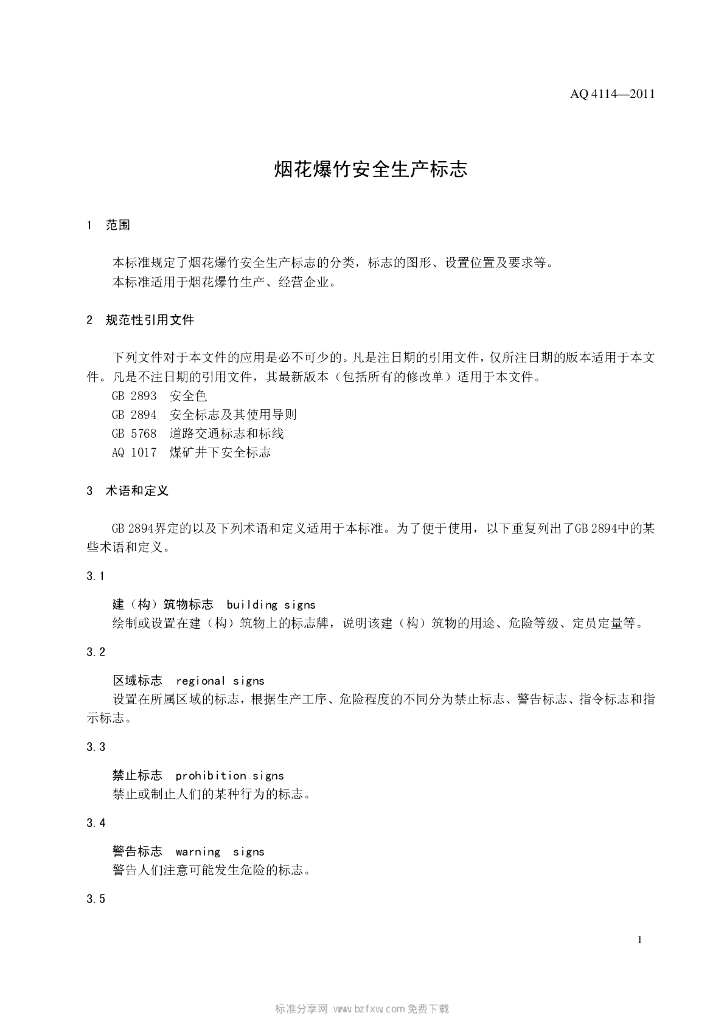 AQ 4114—2011

烟花爆竹安全生产标志

1　范围

本标准规定了烟花爆竹安全生产标志的分类，标志的图形、设置位置及要求等。
本标准适用于烟花爆竹生产、经营企业。

2　规范性引用文件

下列文件对于本文件的应用是必不可少的。凡是注日期的引用文件，仅所注日期的版本适用于本文件。凡是不注日期的引用文件，其最新版本（包括所有的修改单）适用于本文件。
GB 2893　安全色
GB 2894　安全标志及其使用导则
GB 5768　道路交通标志和标线
AQ 1017　煤矿井下安全标志

3　术语和定义

GB 2894界定的以及下列术语和定义适用于本标准。为了便于使用，以下重复列出了GB 2894中的某些术语和定义。

3.1

建（构）筑物标志　building signs
绘制或设置在建（构）筑物上的标志牌，说明该建（构）筑物的用途、危险等级、定员定量等。

3.2

区域标志　regional signs
设置在所属区域的标志，根据生产工序、危险程度的不同分为禁止标志、警告标志、指令标志和指示标志。

3.3

禁止标志　prohibition signs
禁止或制止人们的某种行为的标志。

3.4

警告标志　warning　signs
警告人们注意可能发生危险的标志。

3.5

1

标准分享网 www.bzfxw.com 免费下载